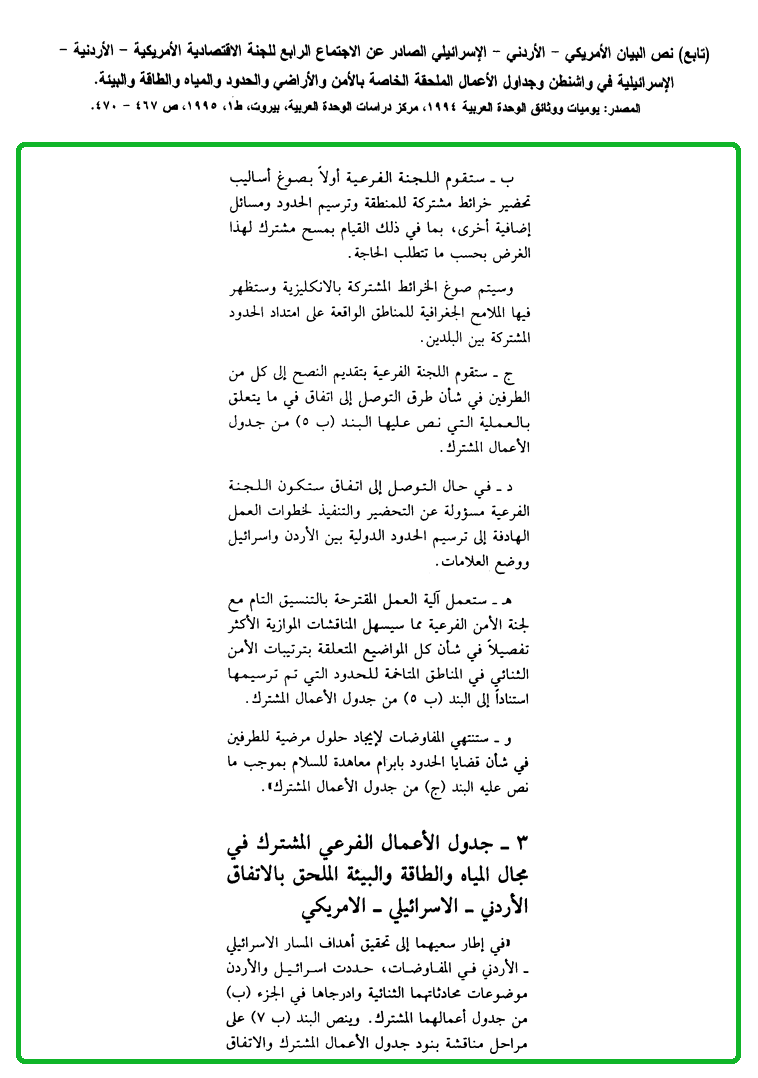 (تابع) نص البيان الأمريكي – الأردني – الإسرائيلي الصادر عن الاجتماع الرابع للجنة الاقتصادية الأمريكية – الأردنية – الإسرائيلية في واشنطن وجداول الأعمال الملحقة الخاصة بالأمن والأراضي والحدود والمياه والطاقة والبيئة.

المصدر: يوميات ووثائق الوحدة العربية ١٩٩٤، مركز دراسات الوحدة العربية، بيروت، ط١، ١٩٩٥، ص ٤٦٧ – ٤٧٠.

ب ـ ستقوم اللجنة الفرعية أولاً بصوغ أساليب تحضير خرائط مشتركة للمنطقة وترسيم الحدود ومسائل إضافية أخرى، بما في ذلك القيام بمسح مشترك لهذا الغرض بحسب ما تتطلب الحاجة.

وسيتم صوغ الخرائط المشتركة بالانكليزية وستظهر فيها الملامح الجغرافية للمناطق الواقعة على امتداد الحدود المشتركة بين البلدين.

ج ـ ستقوم اللجنة الفرعية بتقديم النصح إلى كل من الطرفين في شأن طرق التوصل إلى اتفاق في ما يتعلق بالعملية التي نص عليها البند (ب ٥) من جدول الأعمال المشترك.

د ـ في حال التوصل إلى اتفاق ستكون اللجنة الفرعية مسؤولة عن التحضير والتنفيذ لخطوات العمل الهادفة إلى ترسيم الحدود الدولية بين الأردن واسرائيل ووضع العلامات.

هـ ـ ستعمل آلية العمل المقترحة بالتنسيق التام مع لجنة الأمن الفرعية مما سيسهل المناقشات الموازية الأكثر تفصيلاً في شأن كل المواضيع المتعلقة بترتيبات الأمن الثنائي في المناطق المتاخمة للحدود التي تم ترسيمها استناداً إلى البند (ب ٥) من جدول الأعمال المشترك.

و ـ ستنتهي المفاوضات لإيجاد حلول مرضية للطرفين في شأن قضايا الحدود بابرام معاهدة للسلام بموجب ما نص عليه البند (ج) من جدول الأعمال المشترك».

٣ ـ جدول الأعمال الفرعي المشترك في مجال المياه والطاقة والبيئة الملحق بالاتفاق الأردني ـ الاسرائيلي ـ الامريكي

«في إطار سعيهما إلى تحقيق أهداف المسار الاسرائيلي ـ الأردني في المفاوضات، حددت اسرائيل والأردن موضوعات محادثاتهما الثنائية وادرجاها في الجزء (ب) من جدول أعمالهما المشترك. وينص البند (ب ٧) على مراحل مناقشة بنود جدول الأعمال المشترك والاتفاق